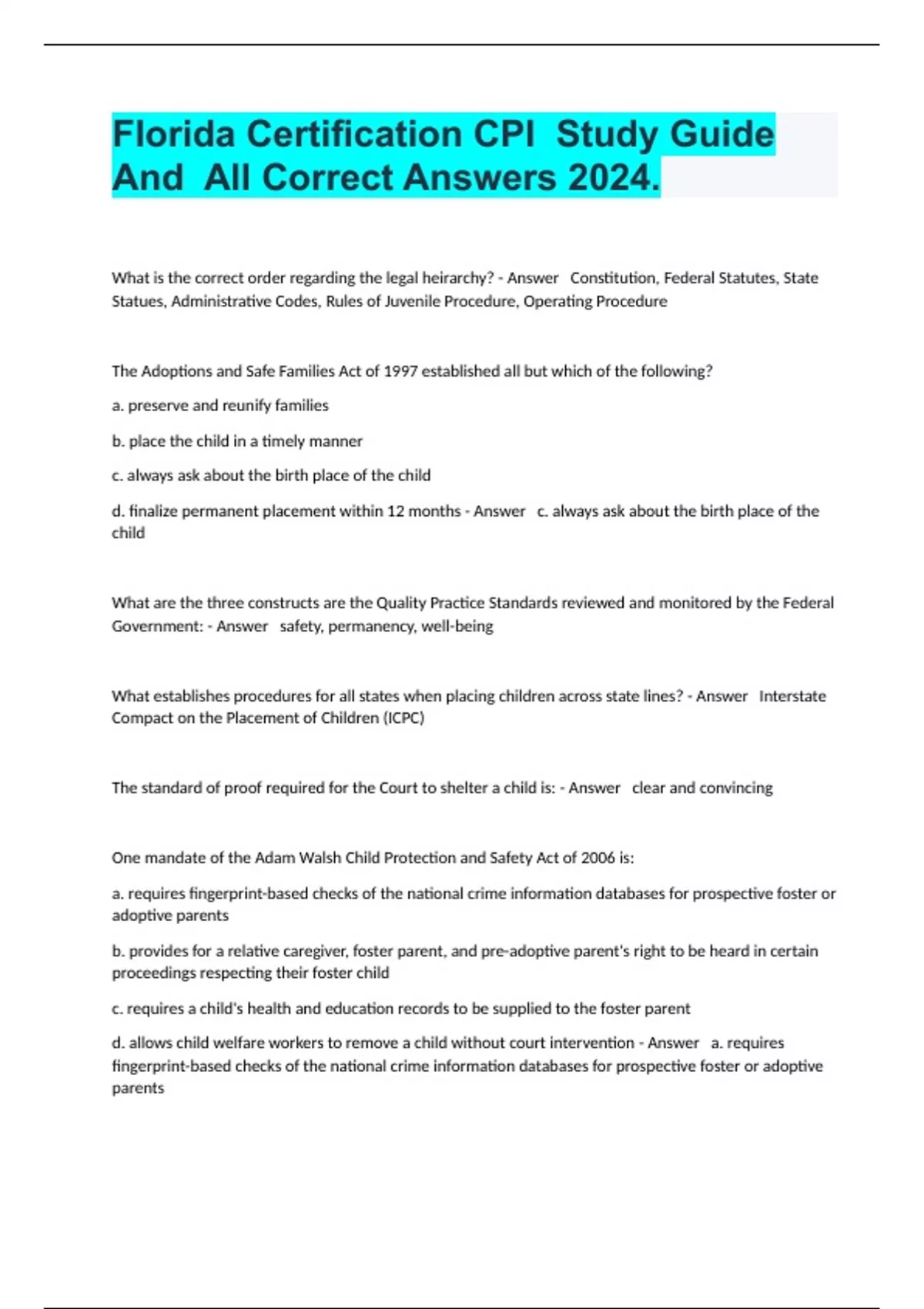 Florida Certification CPI  Study Guide And  All Correct Answers 2024.

What is the correct order regarding the legal heirarchy? - Answer   Constitution, Federal Statutes, State Statues, Administrative Codes, Rules of Juvenile Procedure, Operating Procedure

The Adoptions and Safe Families Act of 1997 established all but which of the following?

a. preserve and reunify families

b. place the child in a timely manner

c. always ask about the birth place of the child

d. finalize permanent placement within 12 months - Answer   c. always ask about the birth place of the child

What are the three constructs are the Quality Practice Standards reviewed and monitored by the Federal Government: - Answer   safety, permanency, well-being

What establishes procedures for all states when placing children across state lines? - Answer   Interstate Compact on the Placement of Children (ICPC)

The standard of proof required for the Court to shelter a child is: - Answer   clear and convincing

One mandate of the Adam Walsh Child Protection and Safety Act of 2006 is:

a. requires fingerprint-based checks of the national crime information databases for prospective foster or adoptive parents

b. provides for a relative caregiver, foster parent, and pre-adoptive parent's right to be heard in certain proceedings respecting their foster child

c. requires a child's health and education records to be supplied to the foster parent

d. allows child welfare workers to remove a child without court intervention - Answer   a. requires fingerprint-based checks of the national crime information databases for prospective foster or adoptive parents